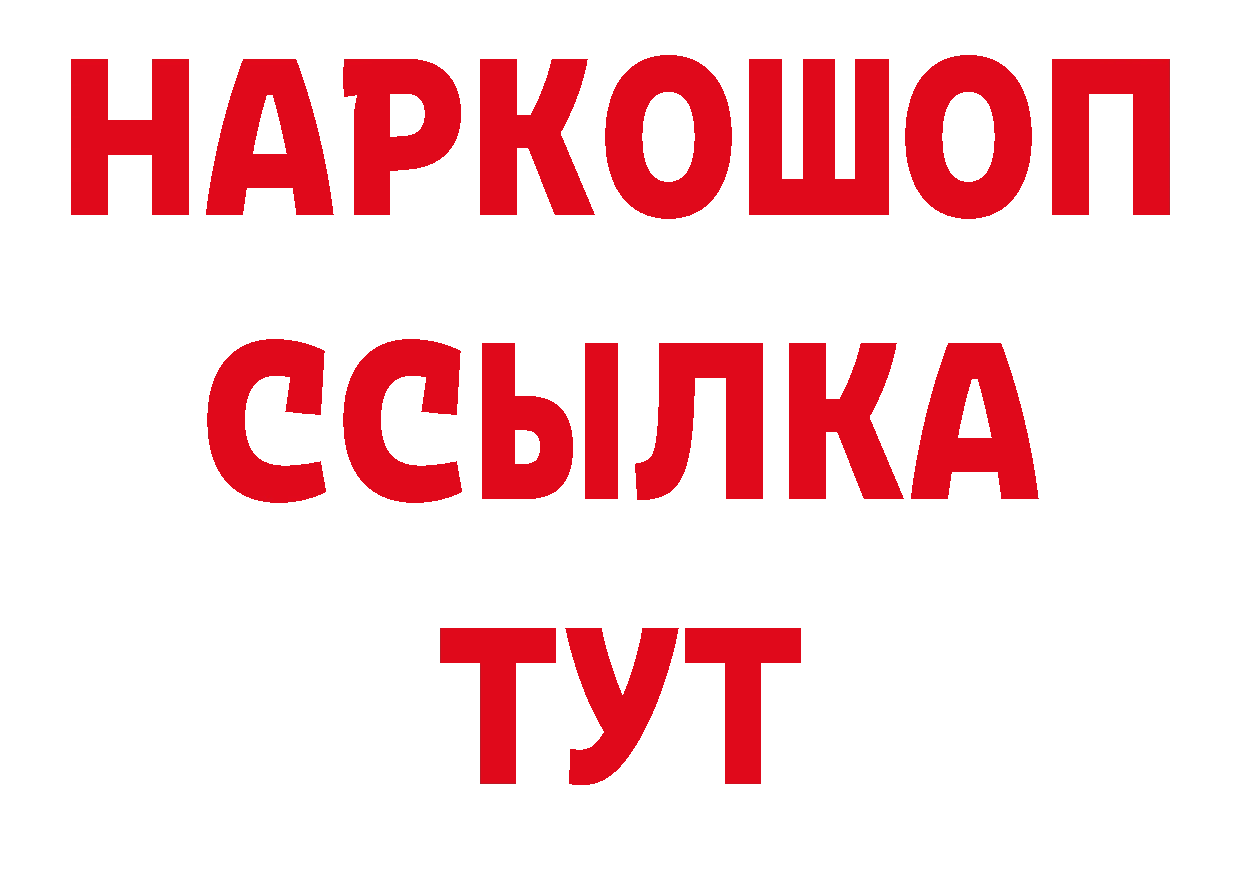 НАРКОШОП
ССЫЛКА
ТУТ